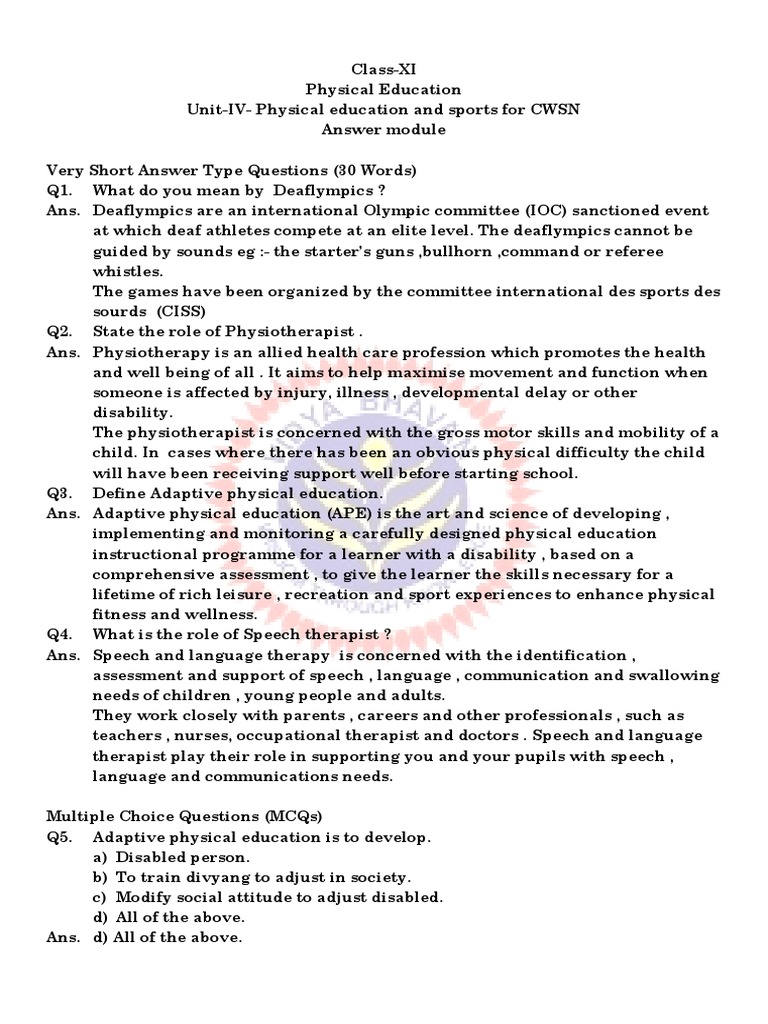 Class-XI
Physical Education
Unit-IV- Physical education and sports for CWSN
Answer module

Very Short Answer Type Questions (30 Words)
Q1. What do you mean by Deaflympics ?
Ans. Deaflympics are an international Olympic committee (IOC) sanctioned event at which deaf athletes compete at an elite level. The deaflympics cannot be guided by sounds eg :- the starter's guns ,bullhorn ,command or referee whistles.
The games have been organized by the committee international des sports des sourds (CISS)
Q2. State the role of Physiotherapist .
Ans. Physiotherapy is an allied health care profession which promotes the health and well being of all . It aims to help maximise movement and function when someone is affected by injury, illness , developmental delay or other disability.
The physiotherapist is concerned with the gross motor skills and mobility of a child. In cases where there has been an obvious physical difficulty the child will have been receiving support well before starting school.
Q3. Define Adaptive physical education.
Ans. Adaptive physical education (APE) is the art and science of developing , implementing and monitoring a carefully designed physical education instructional programme for a learner with a disability , based on a comprehensive assessment , to give the learner the skills necessary for a lifetime of rich leisure , recreation and sport experiences to enhance physical fitness and wellness.
Q4. What is the role of Speech therapist ?
Ans. Speech and language therapy is concerned with the identification , assessment and support of speech , language , communication and swallowing needs of children , young people and adults.
They work closely with parents , careers and other professionals , such as teachers , nurses, occupational therapist and doctors . Speech and language therapist play their role in supporting you and your pupils with speech , language and communications needs.

Multiple Choice Questions (MCQs)
Q5. Adaptive physical education is to develop.
a) Disabled person.
b) To train divyang to adjust in society.
c) Modify social attitude to adjust disabled.
d) All of the above.
Ans. d) All of the above.